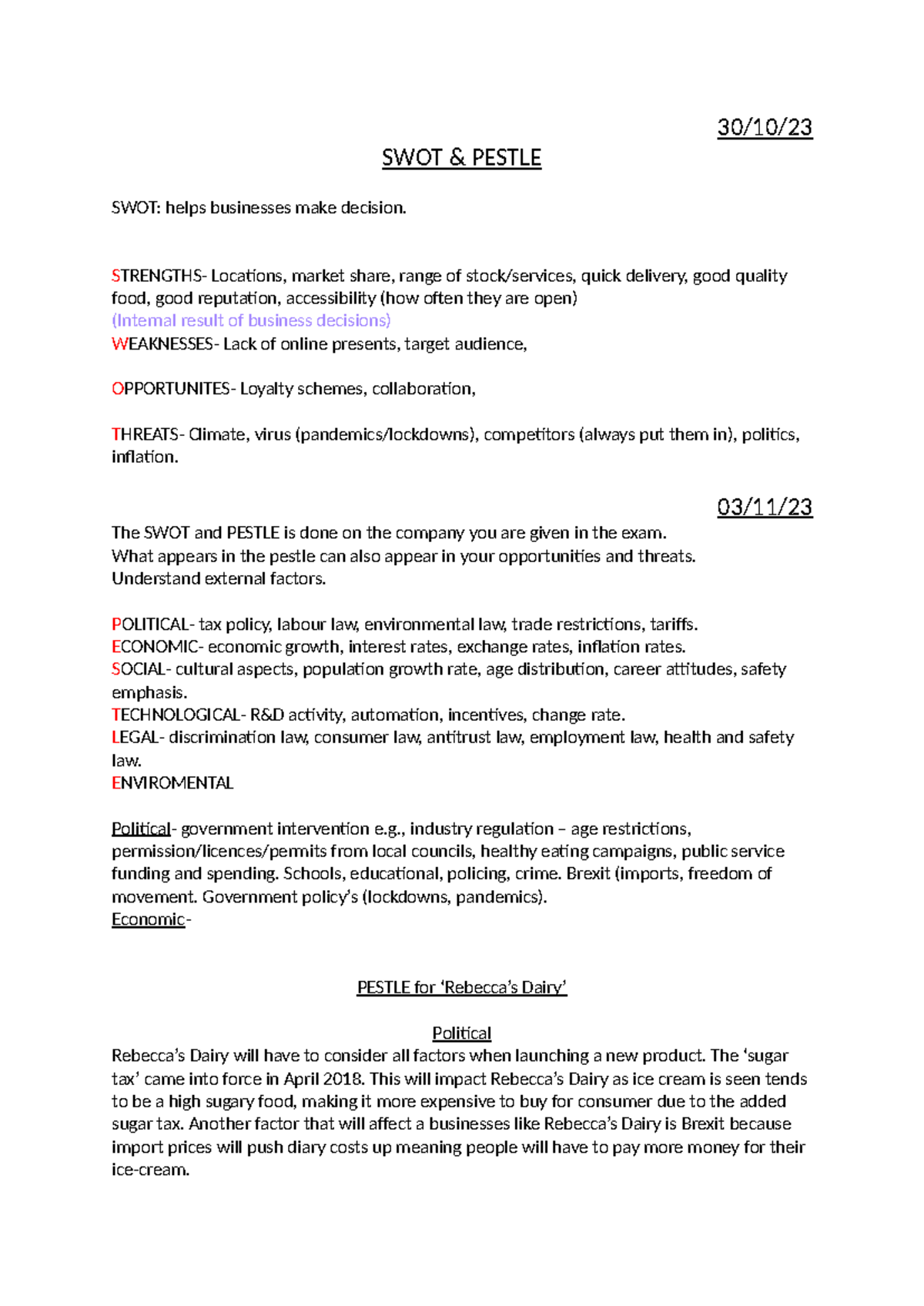 30/10/23

SWOT & PESTLE

SWOT: helps businesses make decision.

STRENGTHS- Locations, market share, range of stock/services, quick delivery, good quality food, good reputation, accessibility (how often they are open)
(Internal result of business decisions)
WEAKNESSES- Lack of online presents, target audience,

OPPORTUNITES- Loyalty schemes, collaboration,

THREATS- Climate, virus (pandemics/lockdowns), competitors (always put them in), politics, inflation.

03/11/23

The SWOT and PESTLE is done on the company you are given in the exam.
What appears in the pestle can also appear in your opportunities and threats.
Understand external factors.

POLITICAL- tax policy, labour law, environmental law, trade restrictions, tariffs.
ECONOMIC- economic growth, interest rates, exchange rates, inflation rates.
SOCIAL- cultural aspects, population growth rate, age distribution, career attitudes, safety emphasis.
TECHNOLOGICAL- R&D activity, automation, incentives, change rate.
LEGAL- discrimination law, consumer law, antitrust law, employment law, health and safety law.
ENVIROMENTAL

Political- government intervention e.g., industry regulation – age restrictions, permission/licences/permits from local councils, healthy eating campaigns, public service funding and spending. Schools, educational, policing, crime. Brexit (imports, freedom of movement. Government policy's (lockdowns, pandemics).
Economic-

PESTLE for 'Rebecca's Dairy'

Political

Rebecca's Dairy will have to consider all factors when launching a new product. The 'sugar tax' came into force in April 2018. This will impact Rebecca's Dairy as ice cream is seen tends to be a high sugary food, making it more expensive to buy for consumer due to the added sugar tax. Another factor that will affect a businesses like Rebecca's Dairy is Brexit because import prices will push diary costs up meaning people will have to pay more money for their ice-cream.